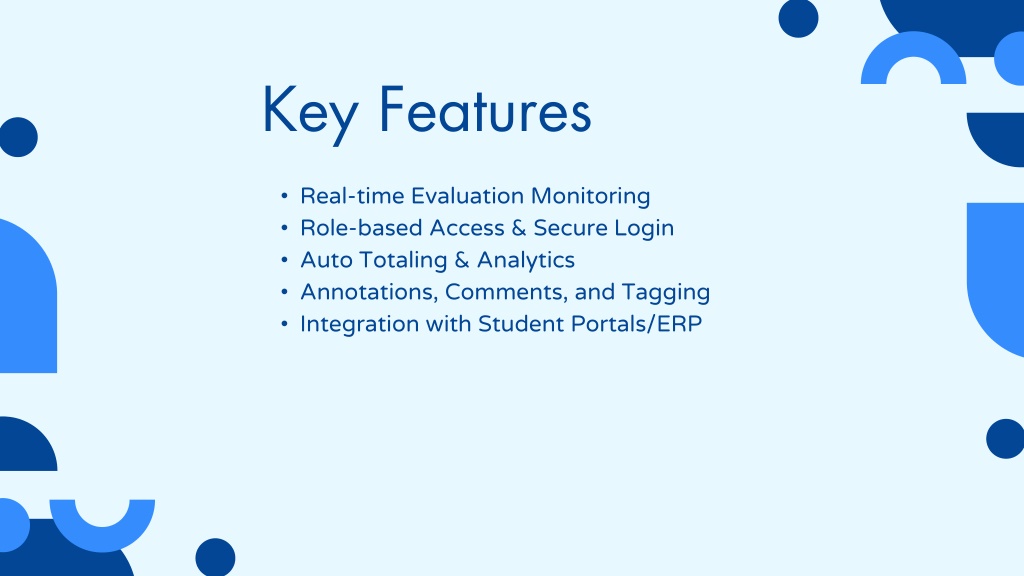 Key Features

• Real-time Evaluation Monitoring
• Role-based Access & Secure Login
• Auto Totaling & Analytics
• Annotations, Comments, and Tagging
• Integration with Student Portals/ERP